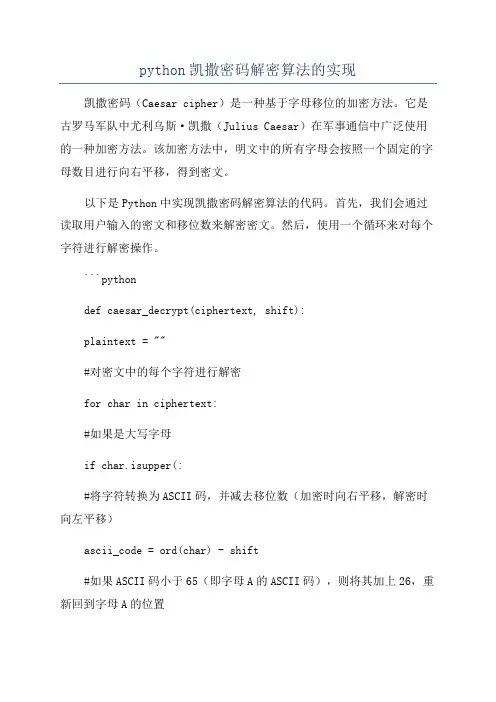 python凯撒密码解密算法的实现

凯撒密码（Caesar cipher）是一种基于字母移位的加密方法。它是古罗马军队中尤利乌斯·凯撒（Julius Caesar）在军事通信中广泛使用的一种加密方法。该加密方法中，明文中的所有字母会按照一个固定的字母数目进行向右平移，得到密文。

以下是Python中实现凯撒密码解密算法的代码。首先，我们会通过读取用户输入的密文和移位数来解密密文。然后，使用一个循环来对每个字符进行解密操作。

```python

def caesar_decrypt(ciphertext, shift):

plaintext = ""

#对密文中的每个字符进行解密

for char in ciphertext:

#如果是大写字母

if char.isupper(:

#将字符转换为ASCII码，并减去移位数（加密时向右平移，解密时向左平移）

ascii_code = ord(char) - shift

#如果ASCII码小于65（即字母A的ASCII码），则将其加上26，重新回到字母A的位置